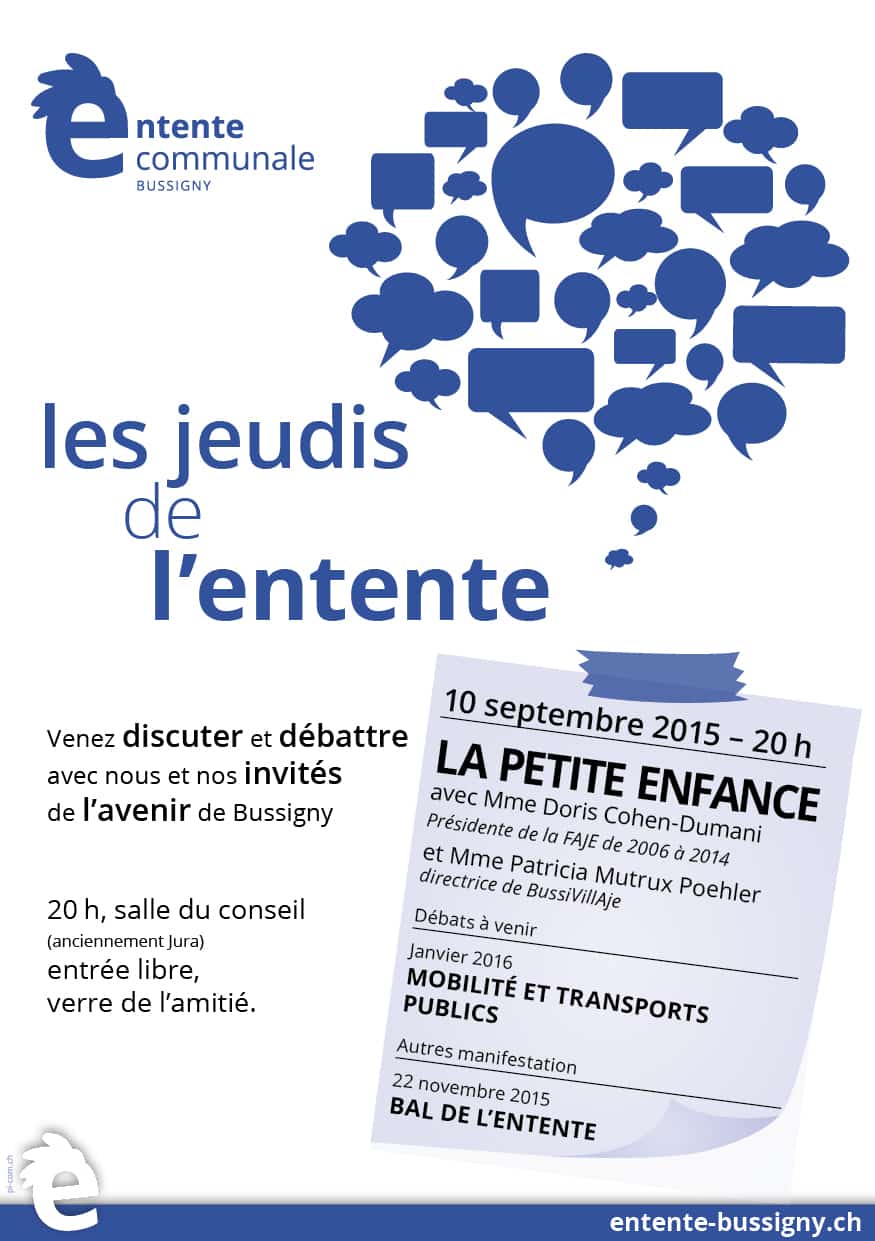 entente
communale
BUSSIGNY

les jeudis
de
l'entente

Venez discuter et débattre avec nous et nos invités de l'avenir de Bussigny

20 h, salle du conseil
(anciennement Jura)
entrée libre,
verre de l'amitié.

10 septembre 2015 – 20 h

LA PETITE ENFANCE

avec Mme Doris Cohen-Dumani
Présidente de la FAJE de 2006 à 2014
et Mme Patricia Mutrux Poehler
directrice de BussiVillAje

Débats à venir

Janvier 2016
MOBILITÉ ET TRANSPORTS PUBLICS

Autres manifestation

22 novembre 2015
BAL DE L'ENTENTE

pi-com.ch

entente-bussigny.ch